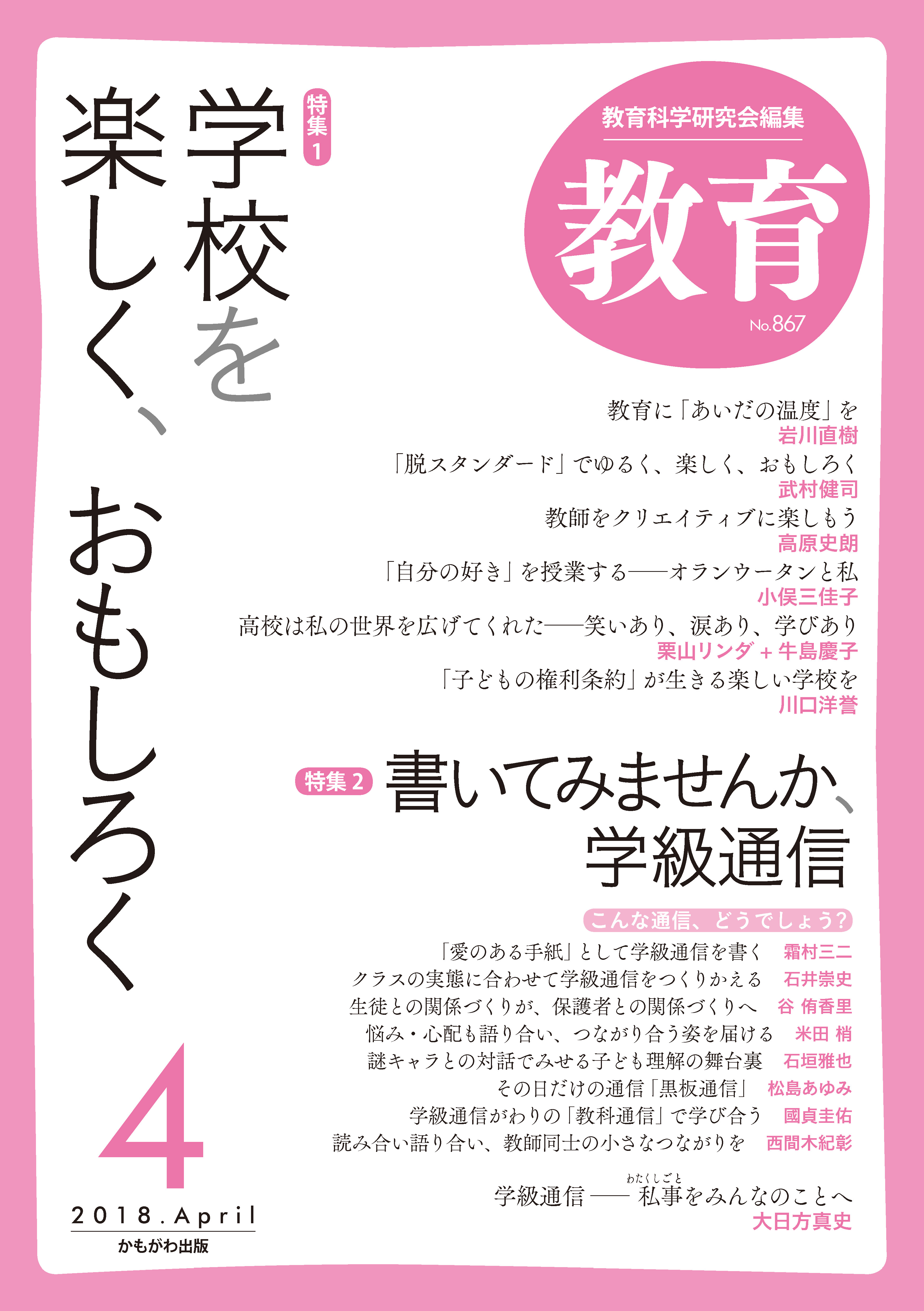 教育科学研究会編集

教育

No.867

特集1

学校を楽しく、おもしろく

教育に「あいだの温度」を
岩川直樹

「脱スタンダード」でゆるく、楽しく、おもしろく
武村健司

教師をクリエイティブに楽しもう
高原史朗

「自分の好き」を授業する——オランウータンと私
小俣三佳子

高校は私の世界を広げてくれた——笑いあり、涙あり、学びあり
栗山リンダ＋牛島慶子

「子どもの権利条約」が生きる楽しい学校を
川口洋誉

特集2 書いてみませんか、学級通信

こんな通信、どうでしょう？

「愛のある手紙」として学級通信を書く 霜村三二
クラスの実態に合わせて学級通信をつくりかえる 石井崇史
生徒との関係づくりが、保護者との関係づくりへ 谷 侑香里
悩み・心配も語り合い、つながり合う姿を届ける 米田 梢
謎キャラとの対話でみせる子ども理解の舞台裏 石垣雅也
その日だけの通信「黒板通信」 松島あゆみ
学級通信がわりの「教科通信」で学び合う 國貞圭佑
読み合い語り合い、教師同士の小さなつながりを 西間木紀彰

学級通信——私事(わたくしごと)をみんなのことへ
大日方真史

4

2018.April

かもがわ出版